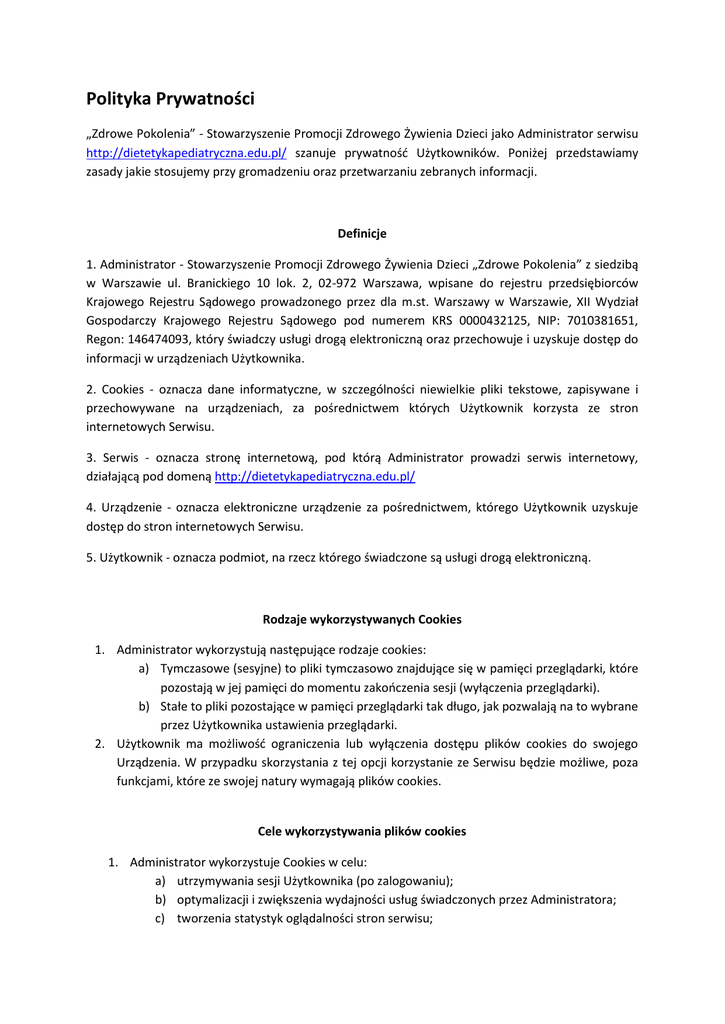 Polityka Prywatności

„Zdrowe Pokolenia" - Stowarzyszenie Promocji Zdrowego Żywienia Dzieci jako Administrator serwisu http://dietetykapediatryczna.edu.pl/ szanuje prywatność Użytkowników. Poniżej przedstawiamy zasady jakie stosujemy przy gromadzeniu oraz przetwarzaniu zebranych informacji.

Definicje

1. Administrator - Stowarzyszenie Promocji Zdrowego Żywienia Dzieci „Zdrowe Pokolenia" z siedzibą w Warszawie ul. Branickiego 10 lok. 2, 02-972 Warszawa, wpisane do rejestru przedsiębiorców Krajowego Rejestru Sądowego prowadzonego przez dla m.st. Warszawy w Warszawie, XII Wydział Gospodarczy Krajowego Rejestru Sądowego pod numerem KRS 0000432125, NIP: 7010381651, Regon: 146474093, który świadczy usługi drogą elektroniczną oraz przechowuje i uzyskuje dostęp do informacji w urządzeniach Użytkownika.

2. Cookies - oznacza dane informatyczne, w szczególności niewielkie pliki tekstowe, zapisywane i przechowywane na urządzeniach, za pośrednictwem których Użytkownik korzysta ze stron internetowych Serwisu.

3. Serwis - oznacza stronę internetową, pod którą Administrator prowadzi serwis internetowy, działającą pod domeną http://dietetykapediatryczna.edu.pl/

4. Urządzenie - oznacza elektroniczne urządzenie za pośrednictwem, którego Użytkownik uzyskuje dostęp do stron internetowych Serwisu.

5. Użytkownik - oznacza podmiot, na rzecz którego świadczone są usługi drogą elektroniczną.

Rodzaje wykorzystywanych Cookies

1. Administrator wykorzystują następujące rodzaje cookies:
a) Tymczasowe (sesyjne) to pliki tymczasowo znajdujące się w pamięci przeglądarki, które pozostają w jej pamięci do momentu zakończenia sesji (wyłączenia przeglądarki).
b) Stałe to pliki pozostające w pamięci przeglądarki tak długo, jak pozwalają na to wybrane przez Użytkownika ustawienia przeglądarki.
2. Użytkownik ma możliwość ograniczenia lub wyłączenia dostępu plików cookies do swojego Urządzenia. W przypadku skorzystania z tej opcji korzystanie ze Serwisu będzie możliwe, poza funkcjami, które ze swojej natury wymagają plików cookies.

Cele wykorzystywania plików cookies

1. Administrator wykorzystuje Cookies w celu:
a) utrzymywania sesji Użytkownika (po zalogowaniu);
b) optymalizacji i zwiększenia wydajności usług świadczonych przez Administratora;
c) tworzenia statystyk oglądalności stron serwisu;